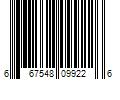 6 67548 09922 6